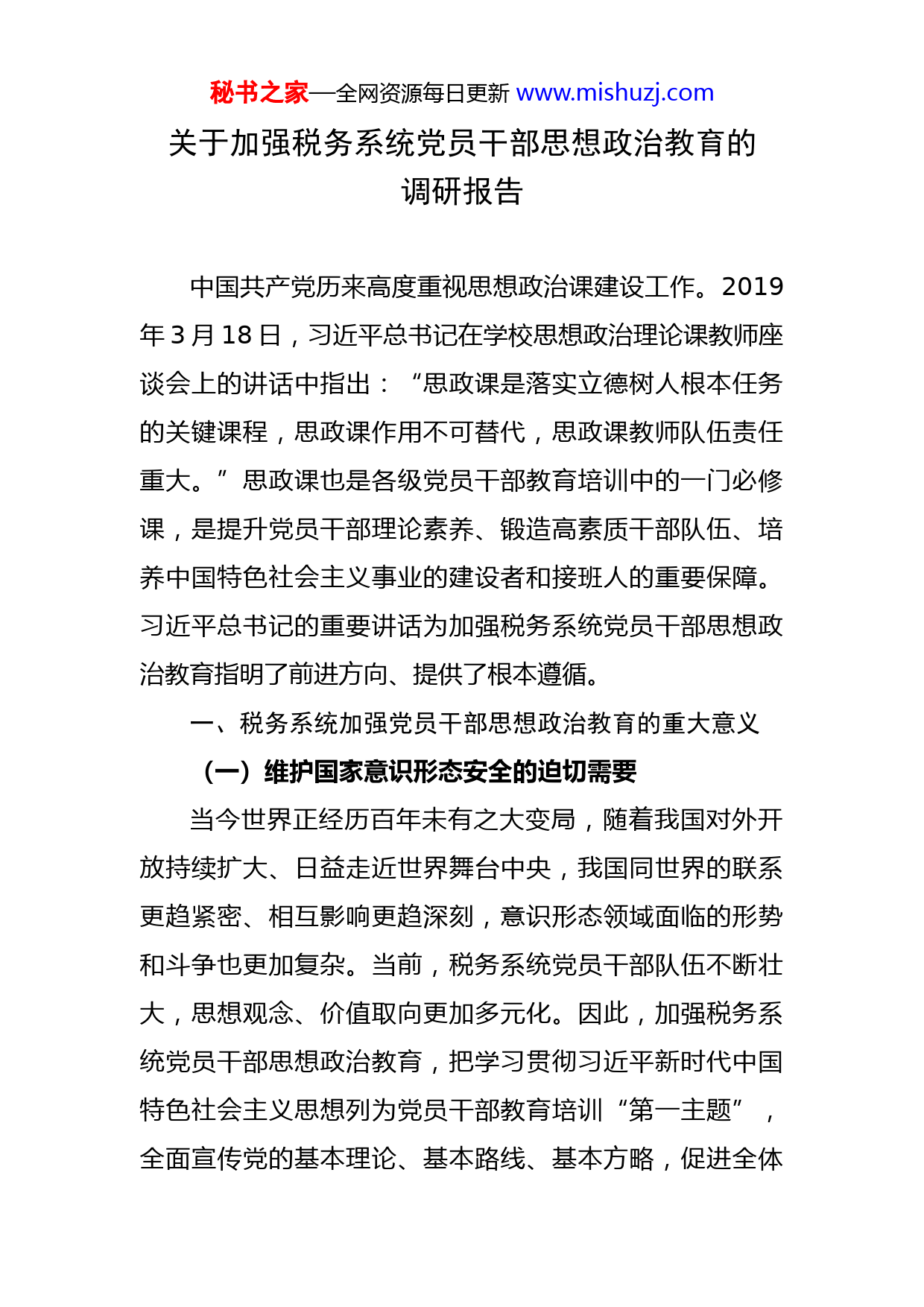 秘书之家—全网资源每日更新 www.mishuzj.com

关于加强税务系统党员干部思想政治教育的调研报告

中国共产党历来高度重视思想政治课建设工作。2019年3月18日，习近平总书记在学校思想政治理论课教师座谈会上的讲话中指出：“思政课是落实立德树人根本任务的关键课程，思政课作用不可替代，思政课教师队伍责任重大。”思政课也是各级党员干部教育培训中的一门必修课，是提升党员干部理论素养、锻造高素质干部队伍、培养中国特色社会主义事业的建设者和接班人的重要保障。习近平总书记的重要讲话为加强税务系统党员干部思想政治教育指明了前进方向、提供了根本遵循。

一、税务系统加强党员干部思想政治教育的重大意义

（一）维护国家意识形态安全的迫切需要

当今世界正经历百年未有之大变局，随着我国对外开放持续扩大、日益走近世界舞台中央，我国同世界的联系更趋紧密、相互影响更趋深刻，意识形态领域面临的形势和斗争也更加复杂。当前，税务系统党员干部队伍不断壮大，思想观念、价值取向更加多元化。因此，加强税务系统党员干部思想政治教育，把学习贯彻习近平新时代中国特色社会主义思想列为党员干部教育培训“第一主题”，全面宣传党的基本理论、基本路线、基本方略，促进全体